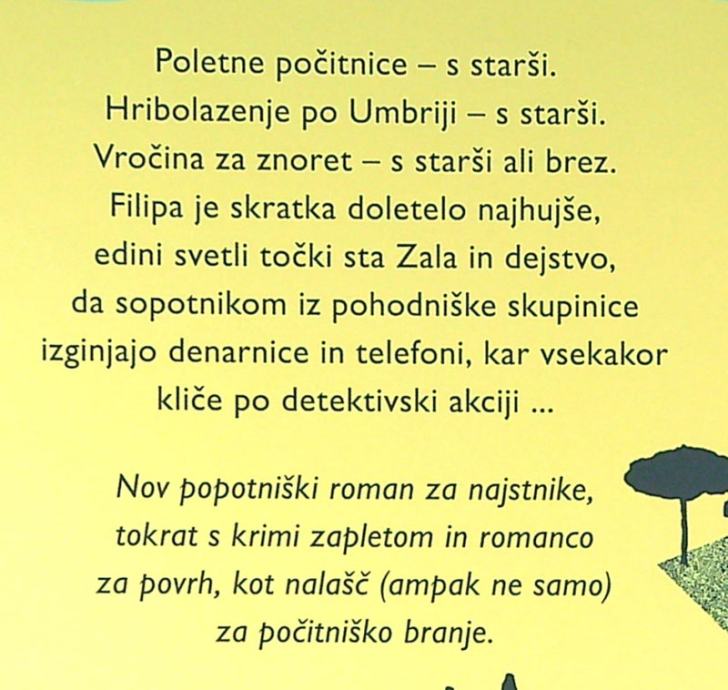 Poletne počitnice – s starši. Hribolazenje po Umbriji – s starši. Vročina za znoret – s starši ali brez. Filipa je skratka doletelo najhujše, edini svetli točki sta Zala in dejstvo, da sopotnikom iz pohodniške skupinice izginjajo denarnice in telefoni, kar vsekakor kliče po detektivski akciji ...

Nov popotniški roman za najstnike, tokrat s krimi zapletom in romanco za povrh, kot nalašč (ampak ne samo) za počitniško branje.